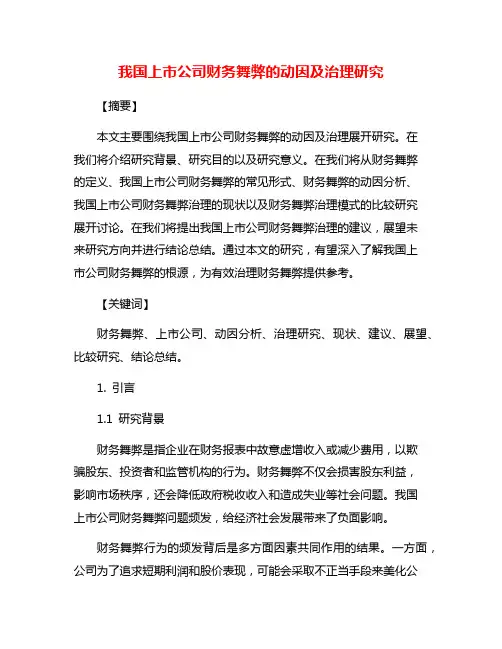 我国上市公司财务舞弊的动因及治理研究

【摘要】

本文主要围绕我国上市公司财务舞弊的动因及治理展开研究。在我们将介绍研究背景、研究目的以及研究意义。在我们将从财务舞弊的定义、我国上市公司财务舞弊的常见形式、财务舞弊的动因分析、我国上市公司财务舞弊治理的现状以及财务舞弊治理模式的比较研究展开讨论。在我们将提出我国上市公司财务舞弊治理的建议，展望未来研究方向并进行结论总结。通过本文的研究，有望深入了解我国上市公司财务舞弊的根源，为有效治理财务舞弊提供参考。

【关键词】

财务舞弊、上市公司、动因分析、治理研究、现状、建议、展望、比较研究、结论总结。

1. 引言

1.1 研究背景

财务舞弊是指企业在财务报表中故意虚增收入或减少费用，以欺骗股东、投资者和监管机构的行为。财务舞弊不仅会损害股东利益，影响市场秩序，还会降低政府税收收入和造成失业等社会问题。我国上市公司财务舞弊问题频发，给经济社会发展带来了负面影响。

财务舞弊行为的频发背后是多方面因素共同作用的结果。一方面，公司为了追求短期利润和股价表现，可能会采取不正当手段来美化公